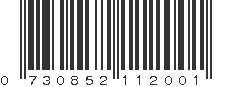 0 730852 112001